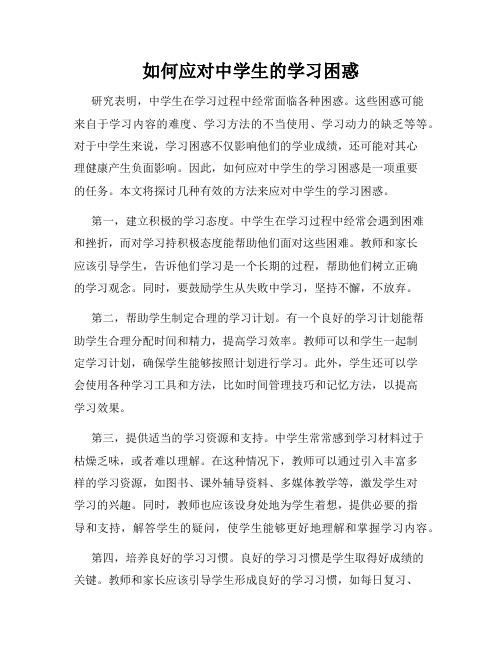 如何应对中学生的学习困惑

研究表明，中学生在学习过程中经常面临各种困惑。这些困惑可能来自于学习内容的难度、学习方法的不当使用、学习动力的缺乏等等。对于中学生来说，学习困惑不仅影响他们的学业成绩，还可能对其心理健康产生负面影响。因此，如何应对中学生的学习困惑是一项重要的任务。本文将探讨几种有效的方法来应对中学生的学习困惑。

第一，建立积极的学习态度。中学生在学习过程中经常会遇到困难和挫折，而对学习持积极态度能帮助他们面对这些困难。教师和家长应该引导学生，告诉他们学习是一个长期的过程，帮助他们树立正确的学习观念。同时，要鼓励学生从失败中学习，坚持不懈，不放弃。

第二，帮助学生制定合理的学习计划。有一个良好的学习计划能帮助学生合理分配时间和精力，提高学习效率。教师可以和学生一起制定学习计划，确保学生能够按照计划进行学习。此外，学生还可以学会使用各种学习工具和方法，比如时间管理技巧和记忆方法，以提高学习效果。

第三，提供适当的学习资源和支持。中学生常常感到学习材料过于枯燥乏味，或者难以理解。在这种情况下，教师可以通过引入丰富多样的学习资源，如图书、课外辅导资料、多媒体教学等，激发学生对学习的兴趣。同时，教师也应该设身处地为学生着想，提供必要的指导和支持，解答学生的疑问，使学生能够更好地理解和掌握学习内容。

第四，培养良好的学习习惯。良好的学习习惯是学生取得好成绩的关键。教师和家长应该引导学生形成良好的学习习惯，如每日复习、